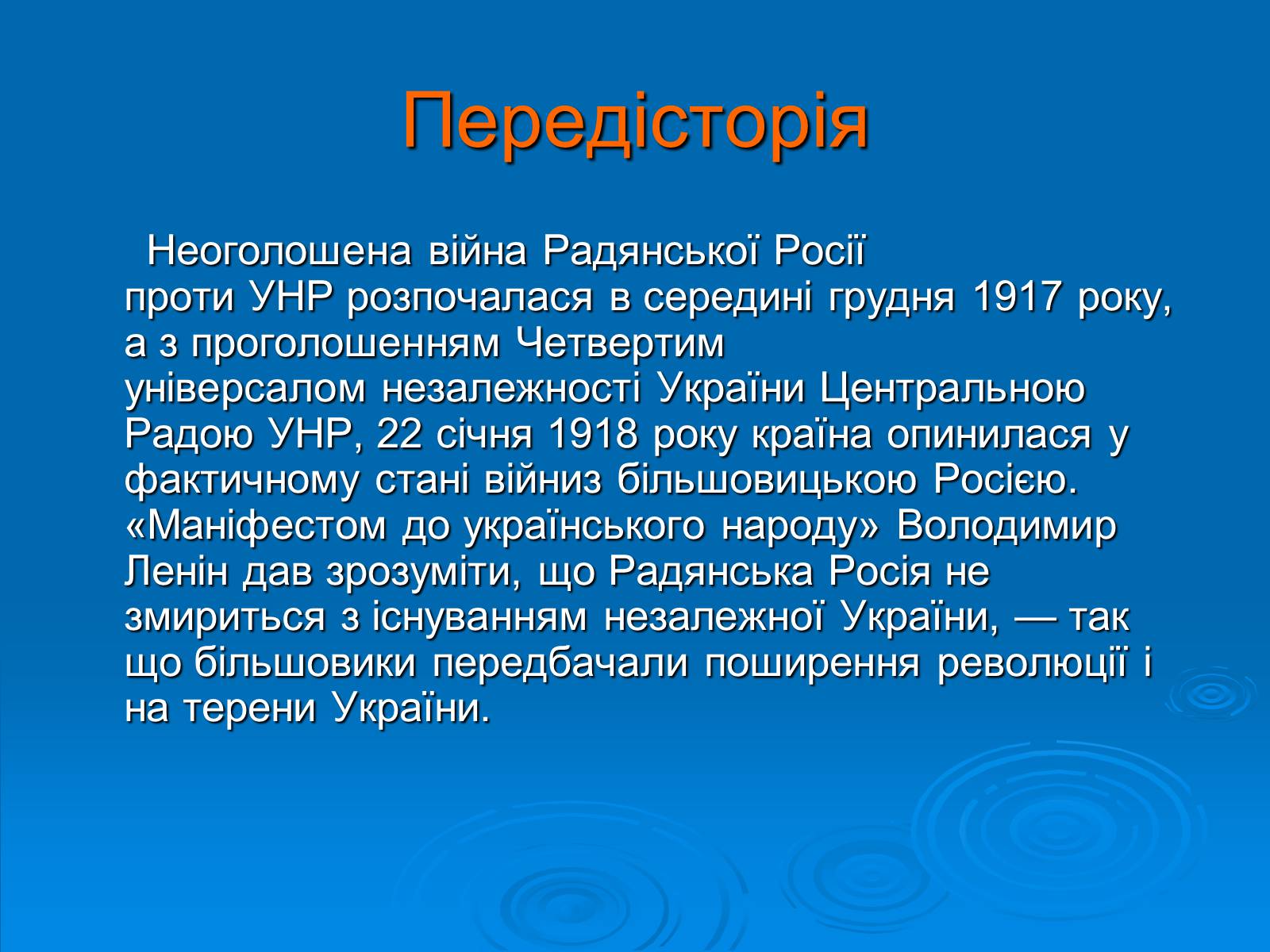 Передісторія

Неоголошена війна Радянської Росії проти УНР розпочалася в середині грудня 1917 року, а з проголошенням Четвертим універсалом незалежності України Центральною Радою УНР, 22 січня 1918 року країна опинилася у фактичному стані війниз більшовицькою Росією. «Маніфестом до українського народу» Володимир Ленін дав зрозуміти, що Радянська Росія не змириться з існуванням незалежної України, — так що більшовики передбачали поширення революції і на терени України.